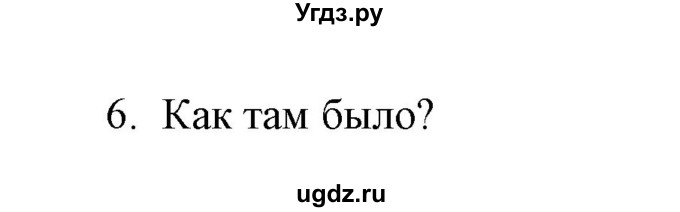 Угдз.ру

6. Как там было?

ugdz.ru